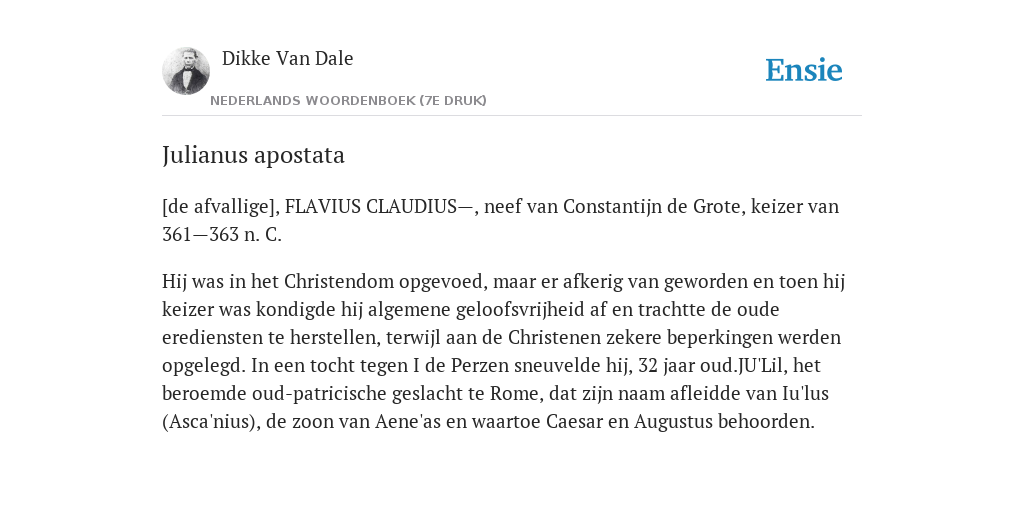 Dikke Van Dale

NEDERLANDS WOORDENBOEK (7E DRUK)

Ensie

Julianus apostata

[de afvallige], FLAVIUS CLAUDIUS—, neef van Constantijn de Grote, keizer van 361—363 n. C.

Hij was in het Christendom opgevoed, maar er afkerig van geworden en toen hij keizer was kondigde hij algemene geloofsvrijheid af en trachtte de oude erediensten te herstellen, terwijl aan de Christenen zekere beperkingen werden opgelegd. In een tocht tegen I de Perzen sneuvelde hij, 32 jaar oud.JU'Lil, het beroemde oud-patricische geslacht te Rome, dat zijn naam afleidde van Iu'lus (Asca'nius), de zoon van Aene'as en waartoe Caesar en Augustus behoorden.